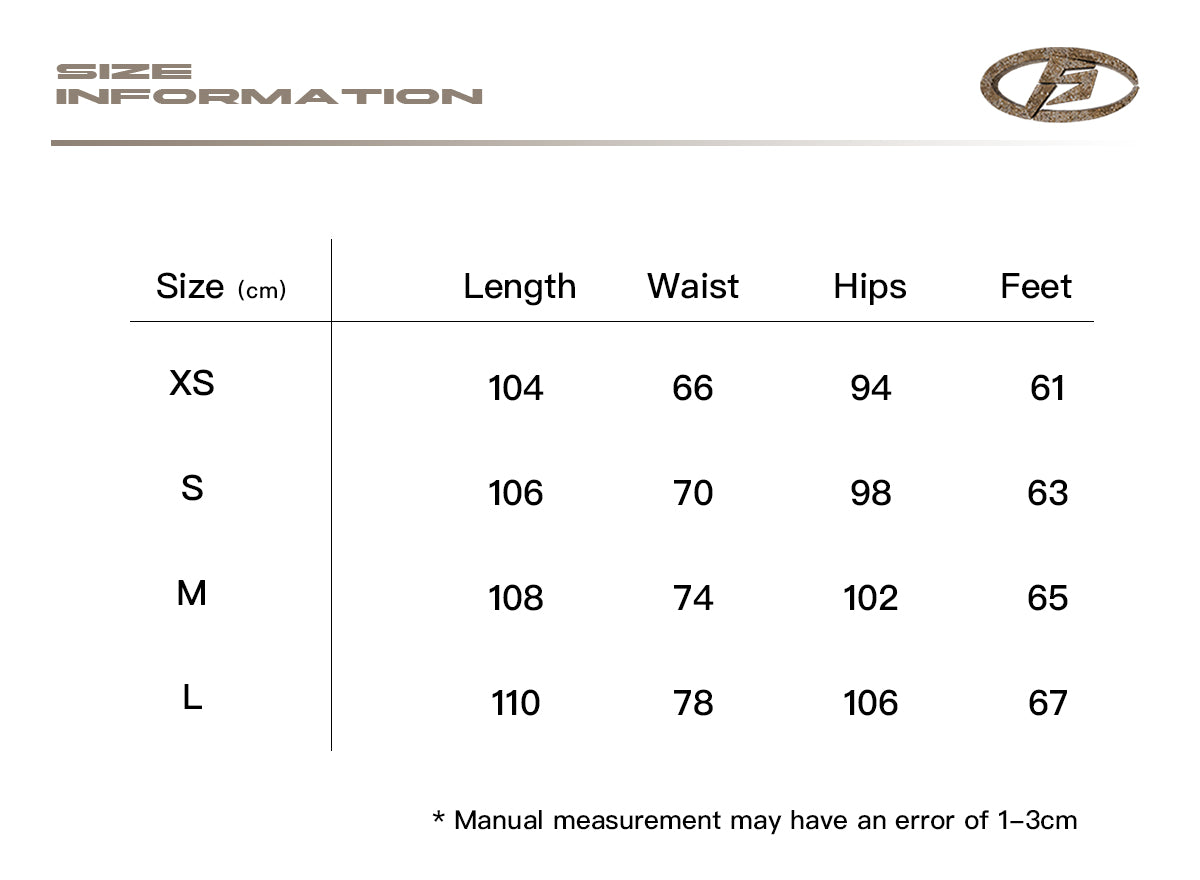 SIZE INFORMATION

| Size (cm) | Length | Waist | Hips | Feet |
|---|---|---|---|---|
| XS | 104 | 66 | 94 | 61 |
| S | 106 | 70 | 98 | 63 |
| M | 108 | 74 | 102 | 65 |
| L | 110 | 78 | 106 | 67 |

* Manual measurement may have an error of 1-3cm